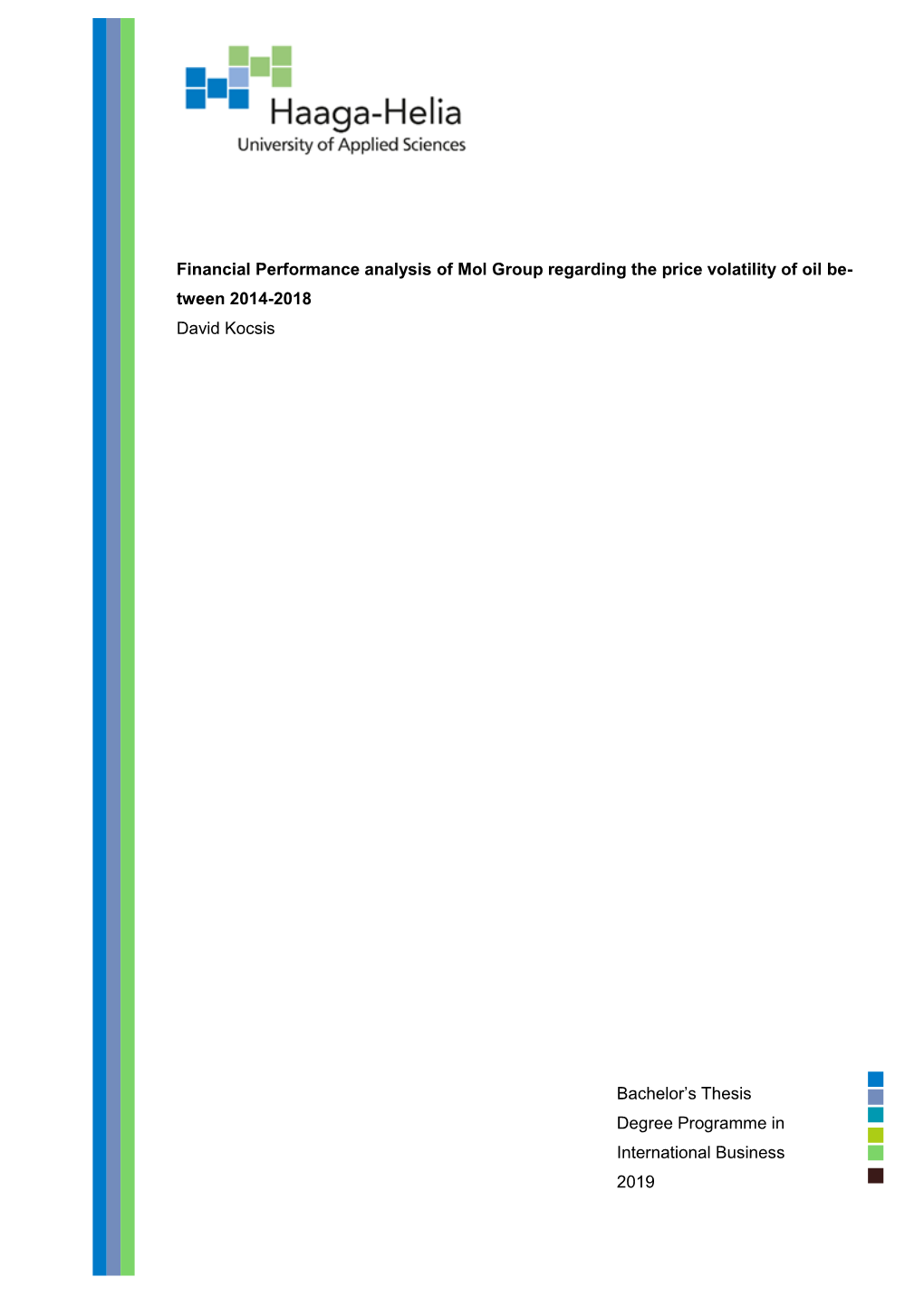 Haaga-Helia
University of Applied Sciences

Financial Performance analysis of Mol Group regarding the price volatility of oil between 2014-2018
David Kocsis

Bachelor's Thesis
Degree Programme in
International Business
2019